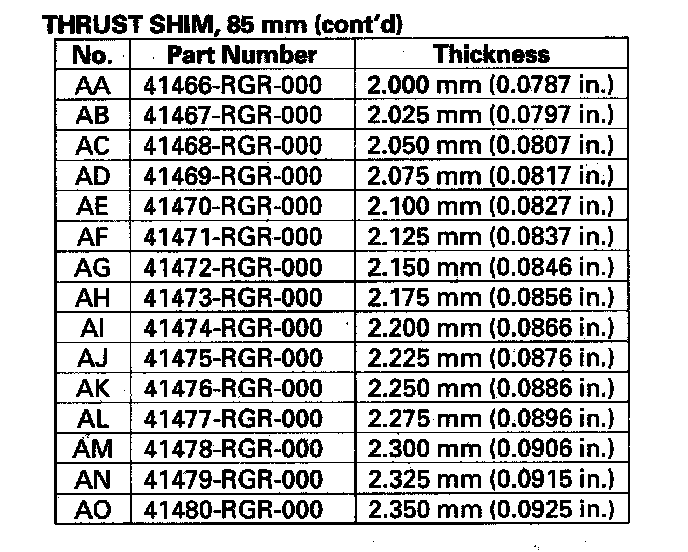 THRUST SHIM, 85 mm (cont'd)

| No. | Part Number | Thickness |
|---|---|---|
| AA | 41466-RGR-000 | 2.000 mm (0.0787 in.) |
| AB | 41467-RGR-000 | 2.025 mm (0.0797 in.) |
| AC | 41468-RGR-000 | 2.050 mm (0.0807 in.) |
| AD | 41469-RGR-000 | 2.075 mm (0.0817 in.) |
| AE | 41470-RGR-000 | 2.100 mm (0.0827 in.) |
| AF | 41471-RGR-000 | 2.125 mm (0.0837 in.) |
| AG | 41472-RGR-000 | 2.150 mm (0.0846 in.) |
| AH | 41473-RGR-000 | 2.175 mm (0.0856 in.) |
| AI | 41474-RGR-000 | 2.200 mm (0.0866 in.) |
| AJ | 41475-RGR-000 | 2.225 mm (0.0876 in.) |
| AK | 41476-RGR-000 | 2.250 mm (0.0886 in.) |
| AL | 41477-RGR-000 | 2.275 mm (0.0896 in.) |
| AM | 41478-RGR-000 | 2.300 mm (0.0906 in.) |
| AN | 41479-RGR-000 | 2.325 mm (0.0915 in.) |
| AO | 41480-RGR-000 | 2.350 mm (0.0925 in.) |